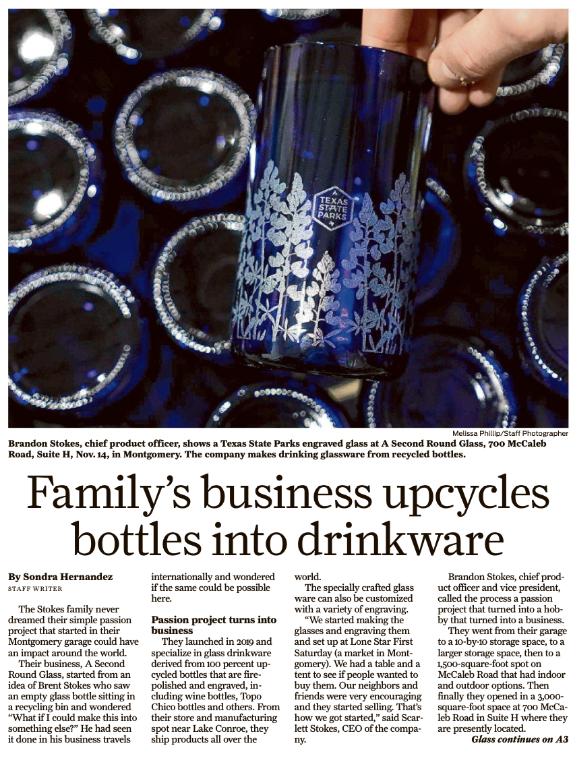 TEXAS STATE PARKS

Melissa Phillip/Staff Photographer

Brandon Stokes, chief product officer, shows a Texas State Parks engraved glass at A Second Round Glass, 700 McCaleb Road, Suite H, Nov. 14, in Montgomery. The company makes drinking glassware from recycled bottles.

Family's business upcycles bottles into drinkware

By Sondra Hernandez
STAFF WRITER

The Stokes family never dreamed their simple passion project that started in their Montgomery garage could have an impact around the world.

Their business, A Second Round Glass, started from an idea of Brent Stokes who saw an empty glass bottle sitting in a recycling bin and wondered "What if I could make this into something else?" He had seen it done in his business travels internationally and wondered if the same could be possible here.

Passion project turns into business

They launched in 2019 and specialize in glass drinkware derived from 100 percent upcycled bottles that are fire-polished and engraved, including wine bottles, Topo Chico bottles and others. From their store and manufacturing spot near Lake Conroe, they ship products all over the world.

The specially crafted glass ware can also be customized with a variety of engraving.

"We started making the glasses and engraving them and set up at Lone Star First Saturday (a market in Montgomery). We had a table and a tent to see if people wanted to buy them. Our neighbors and friends were very encouraging and they started selling. That's how we got started," said Scarlett Stokes, CEO of the company.

Brandon Stokes, chief product officer and vice president, called the process a passion project that turned into a hobby that turned into a business.

They went from their garage to a 10-by-10 storage space, to a larger storage space, then to a 1,500-square-foot spot on McCaleb Road that had indoor and outdoor options. Then finally they opened in a 3,000-square-foot space at 700 McCaleb Road in Suite H where they are presently located.

Glass continues on A3